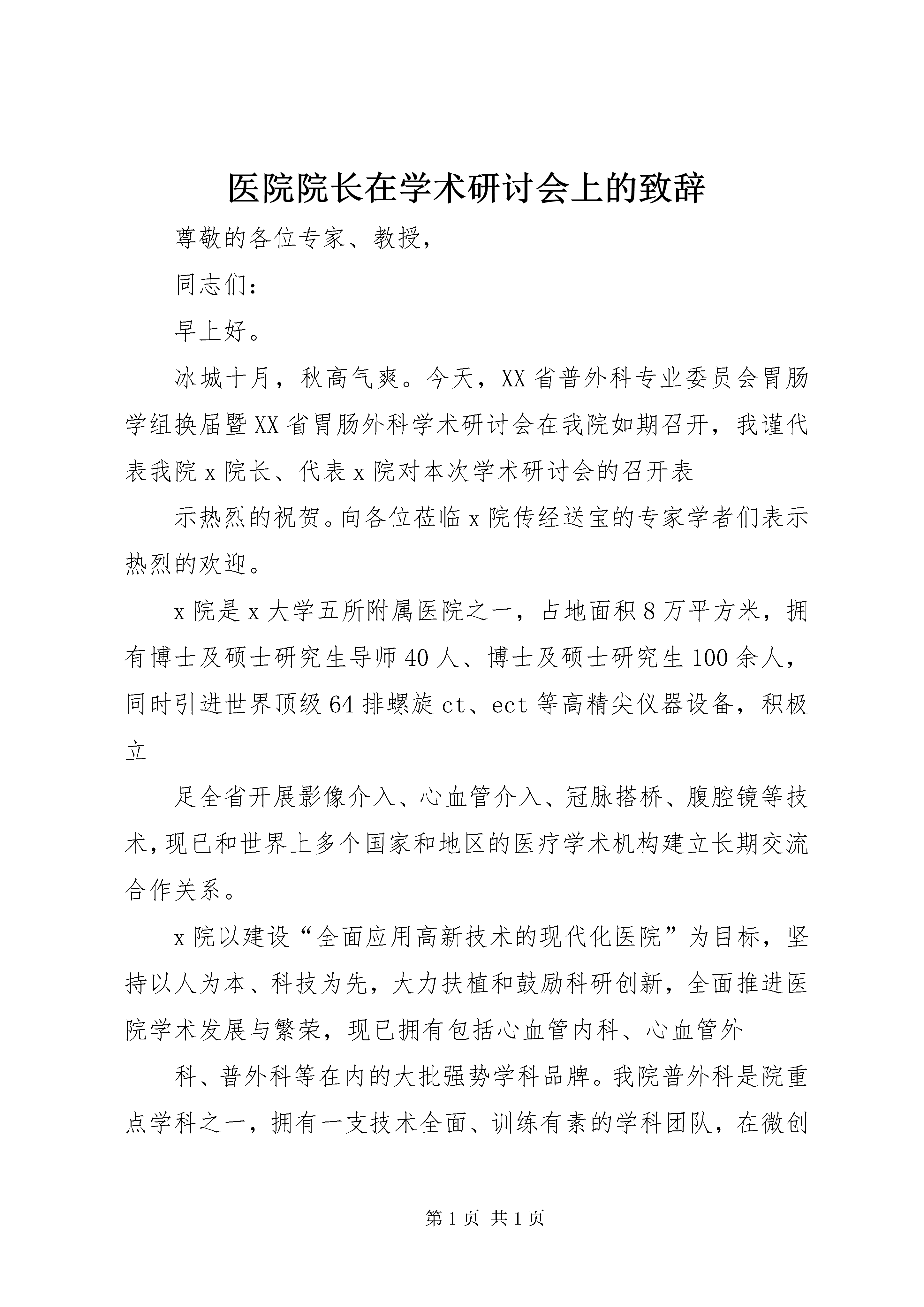 医院院长在学术研讨会上的致辞

尊敬的各位专家、教授，

同志们：

早上好。

冰城十月，秋高气爽。今天，XX省普外科专业委员会胃肠学组换届暨XX省胃肠外科学术研讨会在我院如期召开，我谨代表我院x院长、代表x院对本次学术研讨会的召开表

示热烈的祝贺。向各位莅临x院传经送宝的专家学者们表示热烈的欢迎。

x院是x大学五所附属医院之一，占地面积8万平方米，拥有博士及硕士研究生导师40人、博士及硕士研究生100余人，同时引进世界顶级64排螺旋ct、ect等高精尖仪器设备，积极立

足全省开展影像介入、心血管介入、冠脉搭桥、腹腔镜等技术，现已和世界上多个国家和地区的医疗学术机构建立长期交流合作关系。

x院以建设“全面应用高新技术的现代化医院”为目标，坚持以人为本、科技为先，大力扶植和鼓励科研创新，全面推进医院学术发展与繁荣，现已拥有包括心血管内科、心血管外

科、普外科等在内的大批强势学科品牌。我院普外科是院重点学科之一，拥有一支技术全面、训练有素的学科团队，在微创

第1页 共1页